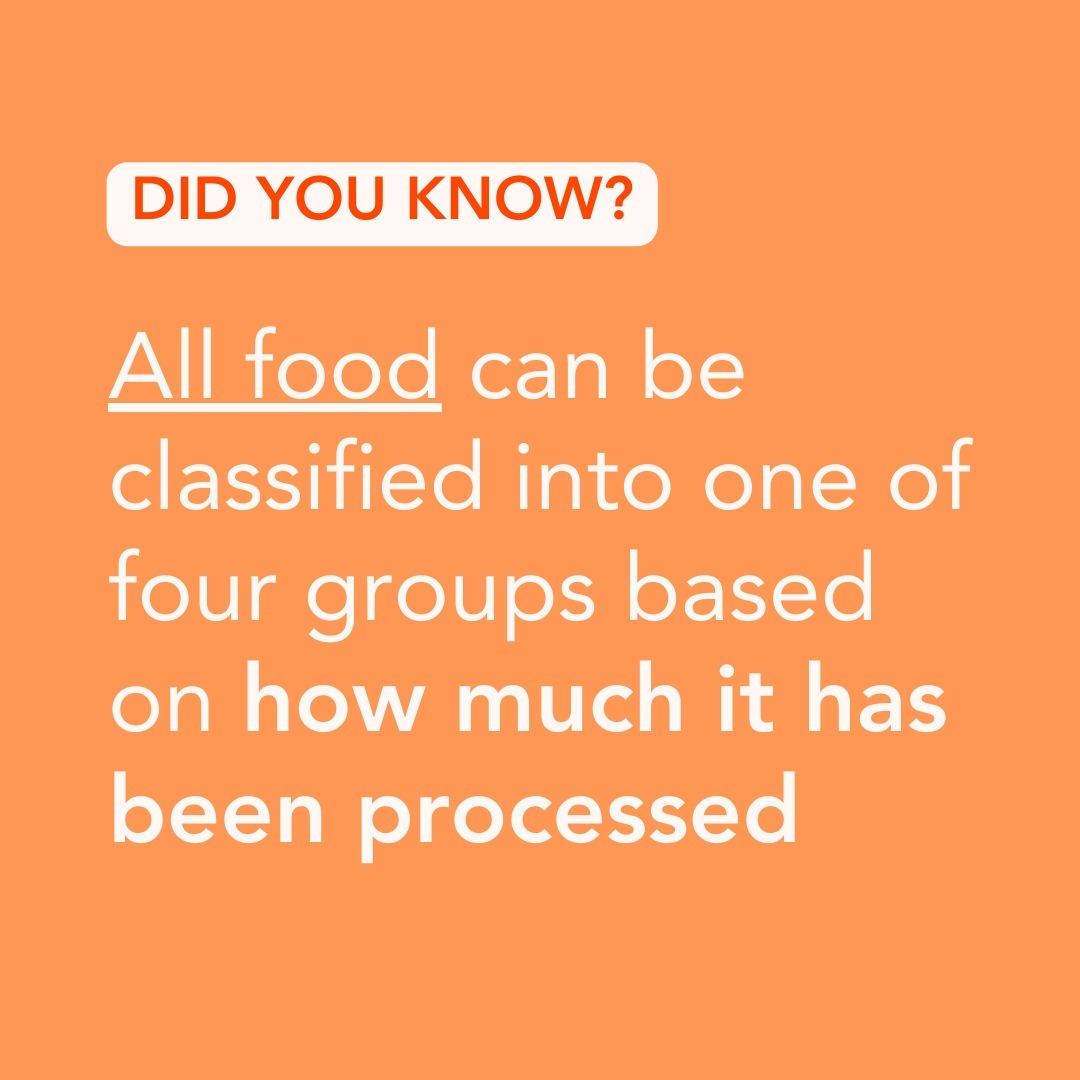 DID YOU KNOW?

All food can be classified into one of four groups based on how much it has been processed